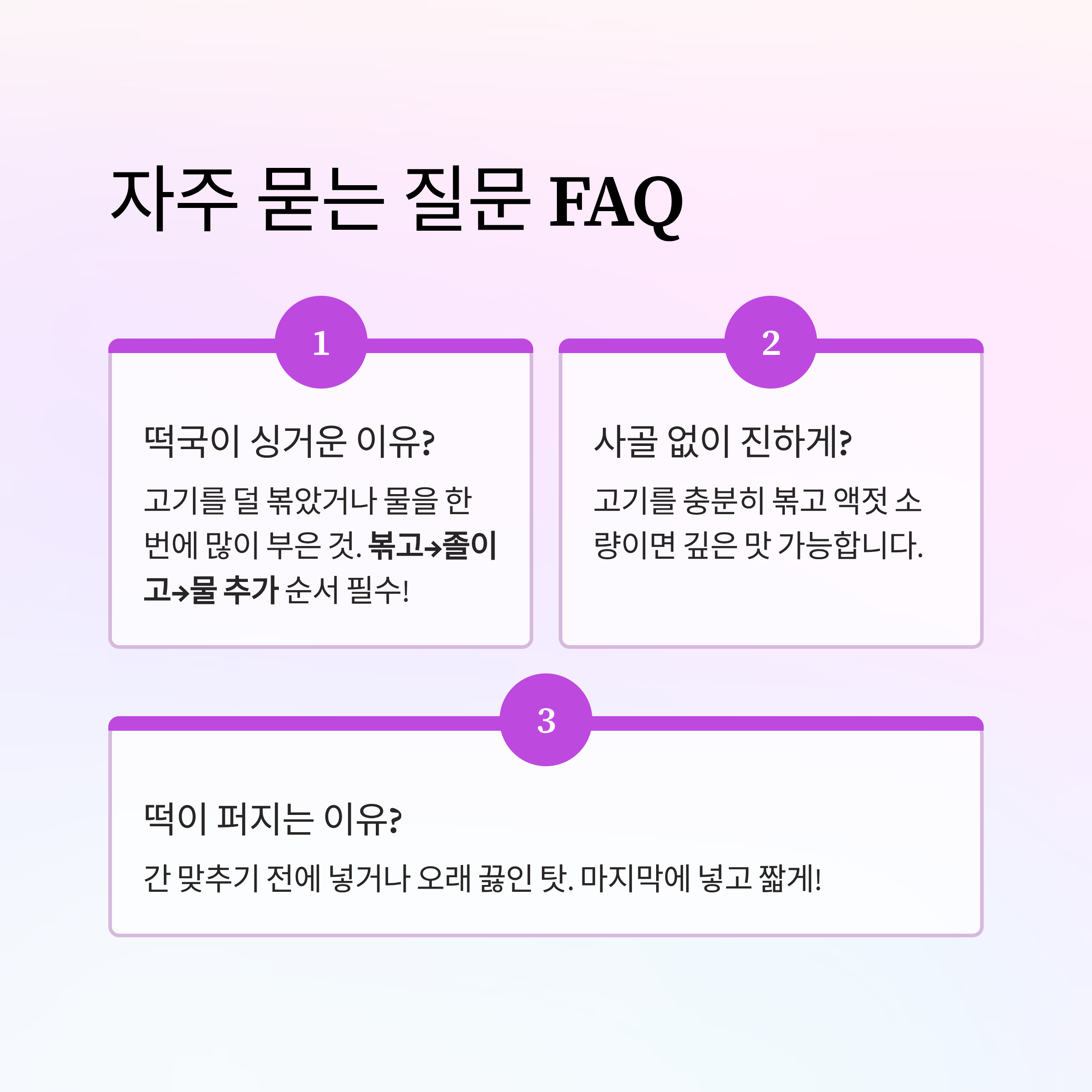 자주 묻는 질문 FAQ

1

떡국이 싱거운 이유?

고기를 덜 볶았거나 물을 한 번에 많이 부은 것. 볶고→졸이고→물 추가 순서 필수!

2

사골 없이 진하게?

고기를 충분히 볶고 액젓 소량이면 깊은 맛 가능합니다.

3

떡이 퍼지는 이유?

간 맞추기 전에 넣거나 오래 끓인 탓. 마지막에 넣고 짧게!